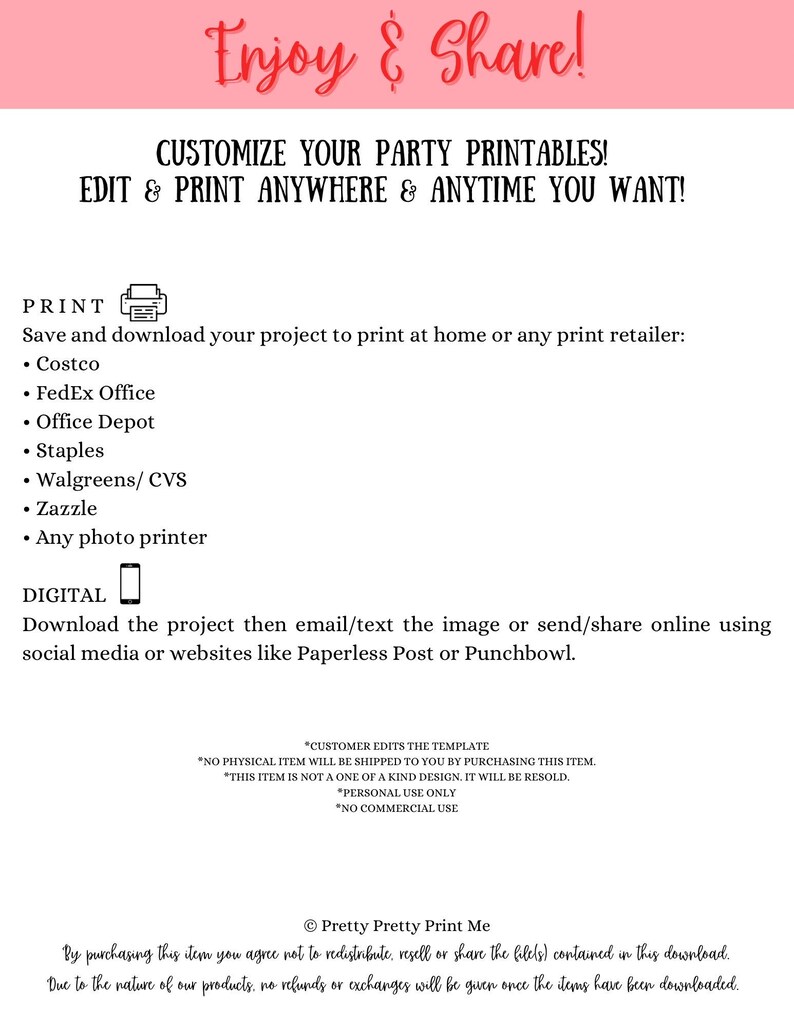 Enjoy & Share!

CUSTOMIZE YOUR PARTY PRINTABLES!
EDIT & PRINT ANYWHERE & ANYTIME YOU WANT!

PRINT
Save and download your project to print at home or any print retailer:
• Costco
• FedEx Office
• Office Depot
• Staples
• Walgreens/ CVS
• Zazzle
• Any photo printer

DIGITAL
Download the project then email/text the image or send/share online using social media or websites like Paperless Post or Punchbowl.

*CUSTOMER EDITS THE TEMPLATE
*NO PHYSICAL ITEM WILL BE SHIPPED TO YOU BY PURCHASING THIS ITEM.
*THIS ITEM IS NOT A ONE OF A KIND DESIGN. IT WILL BE RESOLD.
*PERSONAL USE ONLY
*NO COMMERCIAL USE

© Pretty Pretty Print Me
By purchasing this item you agree not to redistribute, resell or share the file(s) contained in this download.
Due to the nature of our products, no refunds or exchanges will be given once the items have been downloaded.